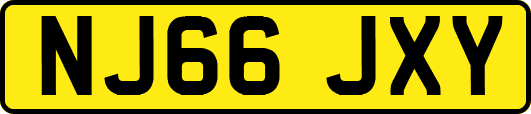 NJ66 JXY